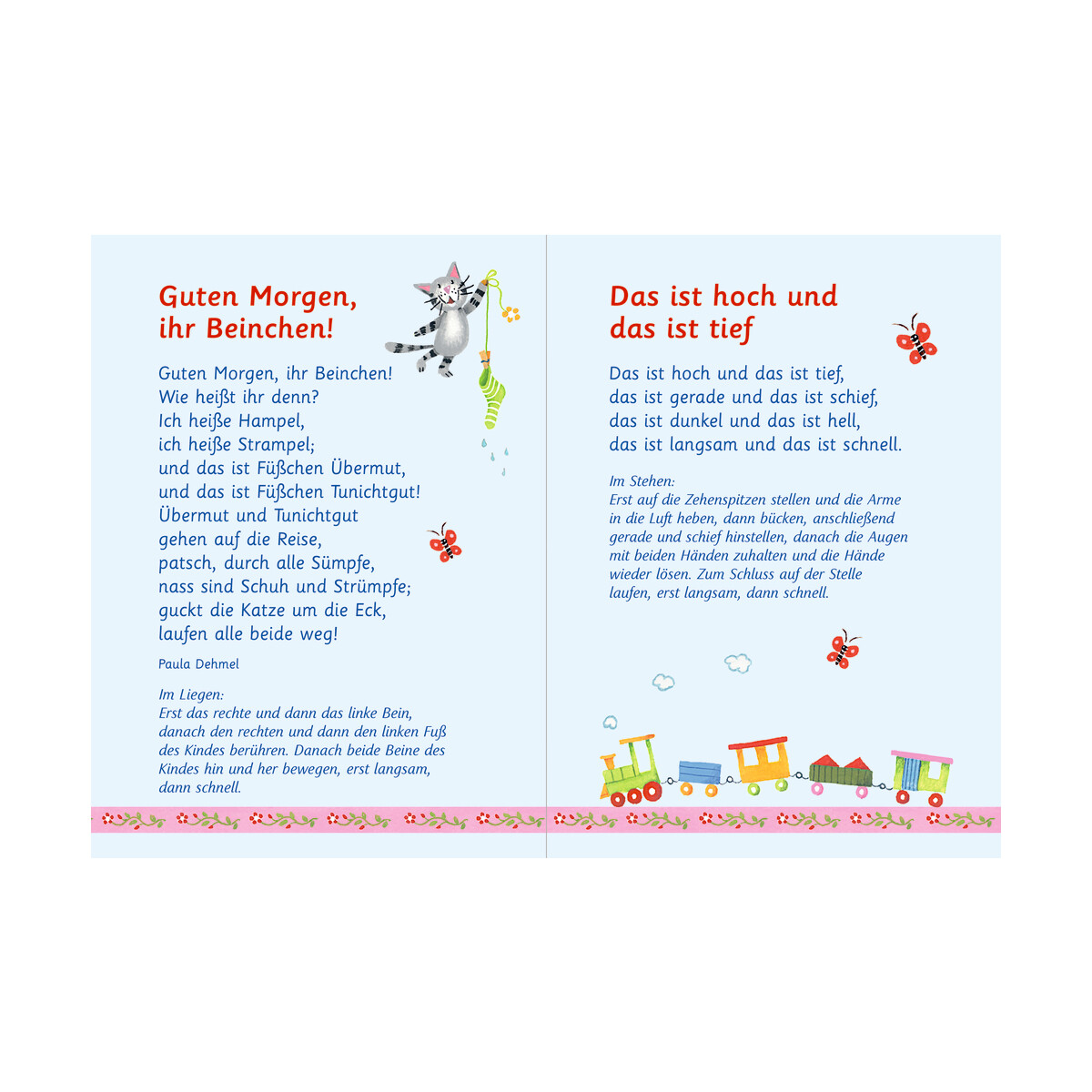 Guten Morgen, ihr Beinchen!

Guten Morgen, ihr Beinchen!
Wie heißt ihr denn?
Ich heiße Hampel,
ich heiße Strampel;
und das ist Füßchen Übermut,
und das ist Füßchen Tunichtgut!
Übermut und Tunichtgut
gehen auf die Reise,
patsch, durch alle Sümpfe,
nass sind Schuh und Strümpfe;
guckt die Katze um die Eck,
laufen alle beide weg!

Paula Dehmel

Im Liegen:
Erst das rechte und dann das linke Bein, danach den rechten und dann den linken Fuß des Kindes berühren. Danach beide Beine des Kindes hin und her bewegen, erst langsam, dann schnell.

Das ist hoch und das ist tief

Das ist hoch und das ist tief,
das ist gerade und das ist schief,
das ist dunkel und das ist hell,
das ist langsam und das ist schnell.

Im Stehen:
Erst auf die Zehenspitzen stellen und die Arme in die Luft heben, dann bücken, anschließend gerade und schief hinstellen, danach die Augen mit beiden Händen zuhalten und die Hände wieder lösen. Zum Schluss auf der Stelle laufen, erst langsam, dann schnell.